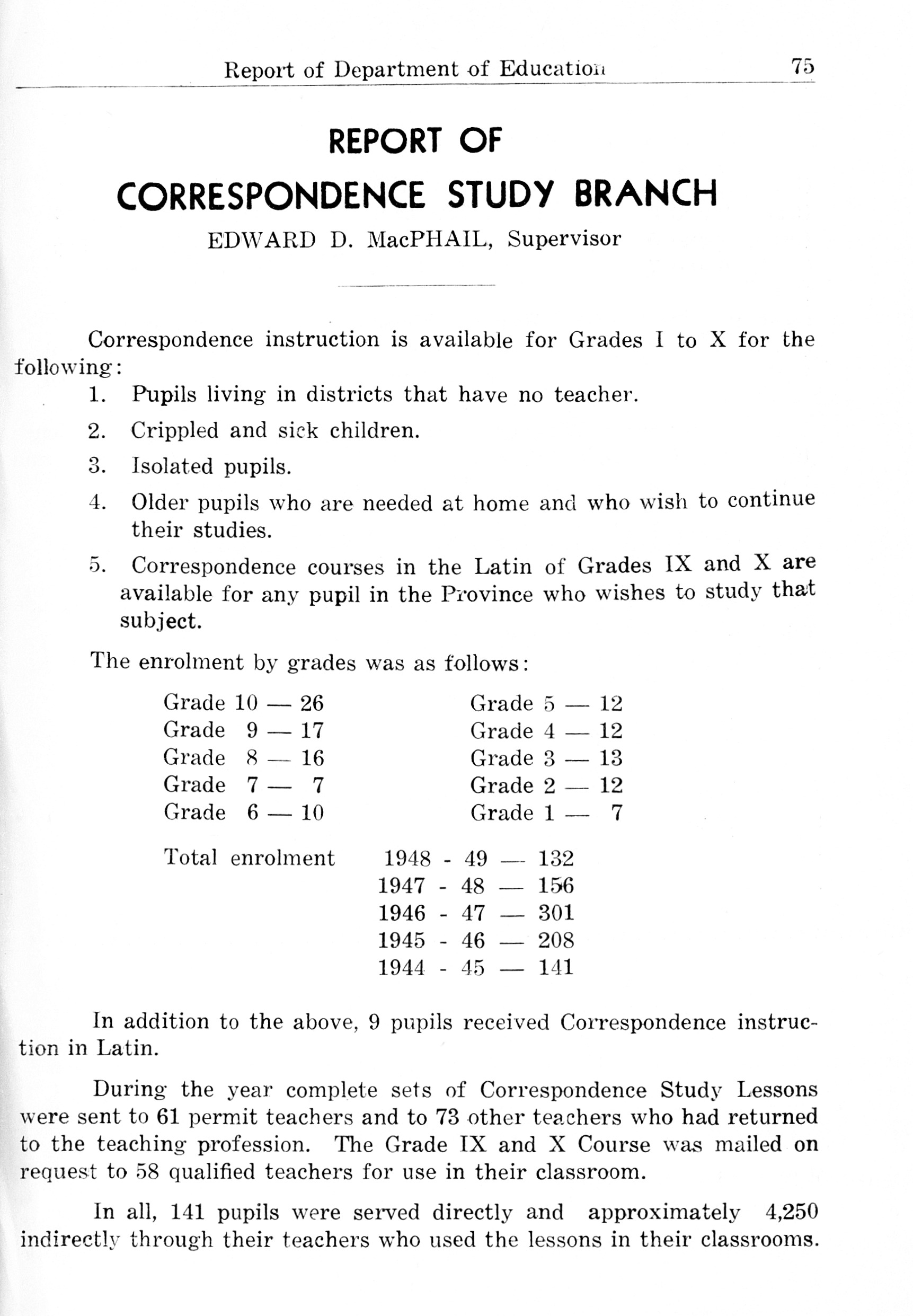 Report of Department of Education 75

REPORT OF
CORRESPONDENCE STUDY BRANCH

EDWARD D. MacPHAIL, Supervisor

Correspondence instruction is available for Grades I to X for the following:

1. Pupils living in districts that have no teacher.

2. Crippled and sick children.

3. Isolated pupils.

4. Older pupils who are needed at home and who wish to continue their studies.

5. Correspondence courses in the Latin of Grades IX and X are available for any pupil in the Province who wishes to study that subject.

The enrolment by grades was as follows:

Grade 10 — 26
Grade 9 — 17
Grade 8 — 16
Grade 7 — 7
Grade 6 — 10

Grade 5 — 12
Grade 4 — 12
Grade 3 — 13
Grade 2 — 12
Grade 1 — 7

Total enrolment 1948 - 49 — 132
1947 - 48 — 156
1946 - 47 — 301
1945 - 46 — 208
1944 - 45 — 141

In addition to the above, 9 pupils received Correspondence instruction in Latin.

During the year complete sets of Correspondence Study Lessons were sent to 61 permit teachers and to 73 other teachers who had returned to the teaching profession. The Grade IX and X Course was mailed on request to 58 qualified teachers for use in their classroom.

In all, 141 pupils were served directly and approximately 4,250 indirectly through their teachers who used the lessons in their classrooms.